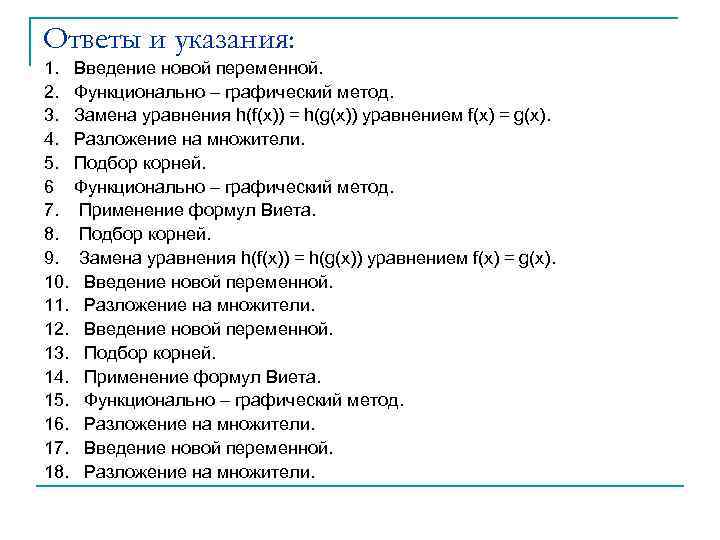 Ответы и указания:

1. Введение новой переменной.
2. Функционально – графический метод.
3. Замена уравнения $h(f(x)) = h(g(x))$ уравнением $f(x) = g(x)$.
4. Разложение на множители.
5. Подбор корней.
6 Функционально – графический метод.
7. Применение формул Виета.
8. Подбор корней.
9. Замена уравнения $h(f(x)) = h(g(x))$ уравнением $f(x) = g(x)$.
10. Введение новой переменной.
11. Разложение на множители.
12. Введение новой переменной.
13. Подбор корней.
14. Применение формул Виета.
15. Функционально – графический метод.
16. Разложение на множители.
17. Введение новой переменной.
18. Разложение на множители.